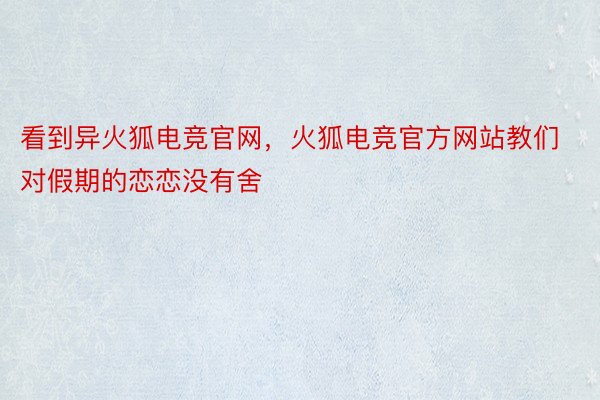 看到异火狐电竞官网，火狐电竞官方网站教们对假期的恋恋没有舍